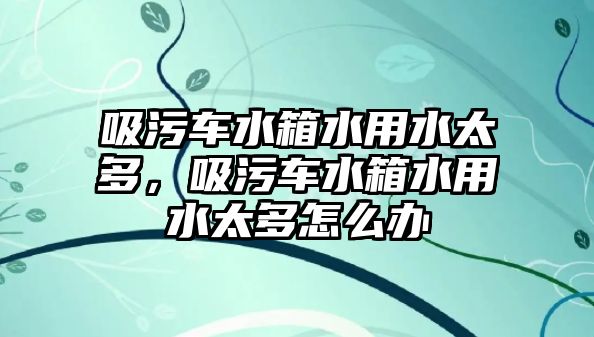 吸污车水箱水用水太多，吸污车水箱水用水太多怎么办